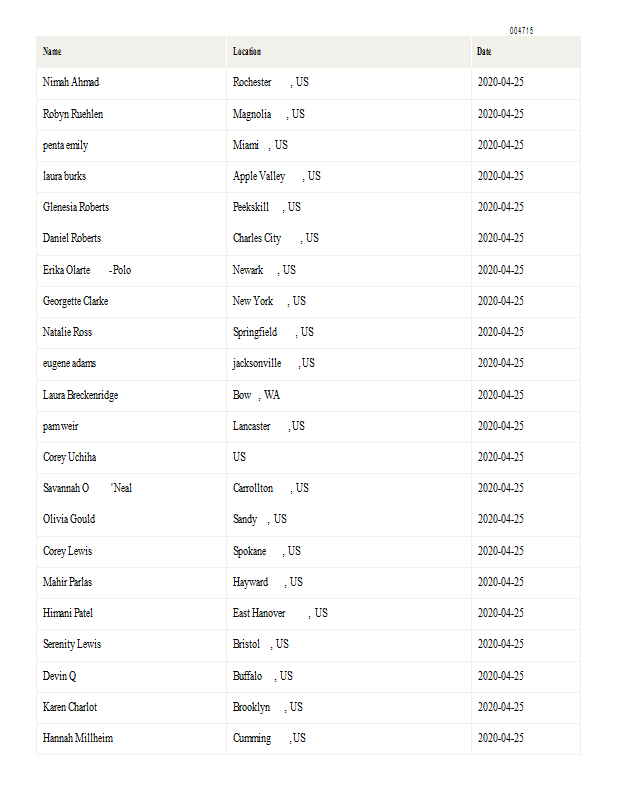 004715

| Name | Location | Date |
|---|---|---|
| Nimah Ahmad | Rochester , US | 2020-04-25 |
| Robyn Ruehlen | Magnolia , US | 2020-04-25 |
| penta emily | Miami , US | 2020-04-25 |
| laura burks | Apple Valley , US | 2020-04-25 |
| Glenesia Roberts | Peekskill , US | 2020-04-25 |
| Daniel Roberts | Charles City , US | 2020-04-25 |
| Erika Olarte -Polo | Newark , US | 2020-04-25 |
| Georgette Clarke | New York , US | 2020-04-25 |
| Natalie Ross | Springfield , US | 2020-04-25 |
| eugene adams | jacksonville , US | 2020-04-25 |
| Laura Breckenridge | Bow , WA | 2020-04-25 |
| pam weir | Lancaster , US | 2020-04-25 |
| Corey Uchiha | US | 2020-04-25 |
| Savannah O 'Neal | Carrollton , US | 2020-04-25 |
| Olivia Gould | Sandy , US | 2020-04-25 |
| Corey Lewis | Spokane , US | 2020-04-25 |
| Mahir Parlas | Hayward , US | 2020-04-25 |
| Himani Patel | East Hanover , US | 2020-04-25 |
| Serenity Lewis | Bristol , US | 2020-04-25 |
| Devin Q | Buffalo , US | 2020-04-25 |
| Karen Charlot | Brooklyn , US | 2020-04-25 |
| Hannah Millheim | Cumming , US | 2020-04-25 |